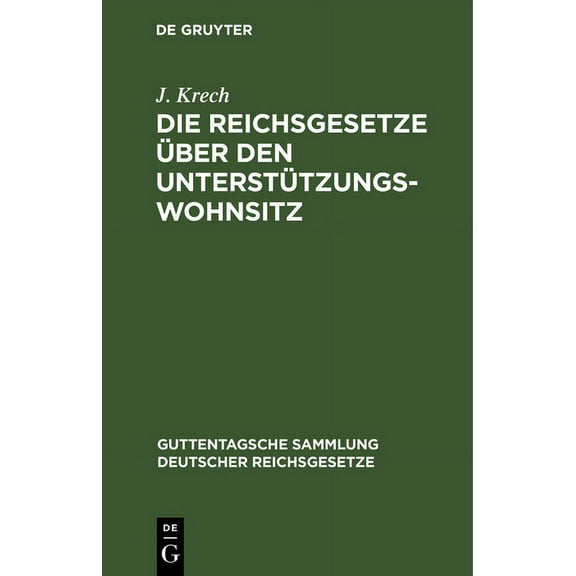 DE GRUYTER

J. Krech

DIE REICHSGESETZE ÜBER DEN UNTERSTÜTZUNGSWOHNSITZ

GUTTENTAGSCHE SAMMLUNG DEUTSCHER REICHSGESETZE

DE
G